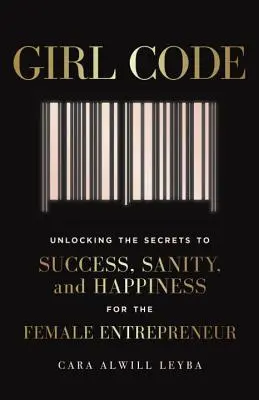 GIRL CODE

UNLOCKING THE SECRETS TO
SUCCESS, SANITY, and HAPPINESS
FOR THE
FEMALE ENTREPRENEUR

CARA ALWILL LEYBA